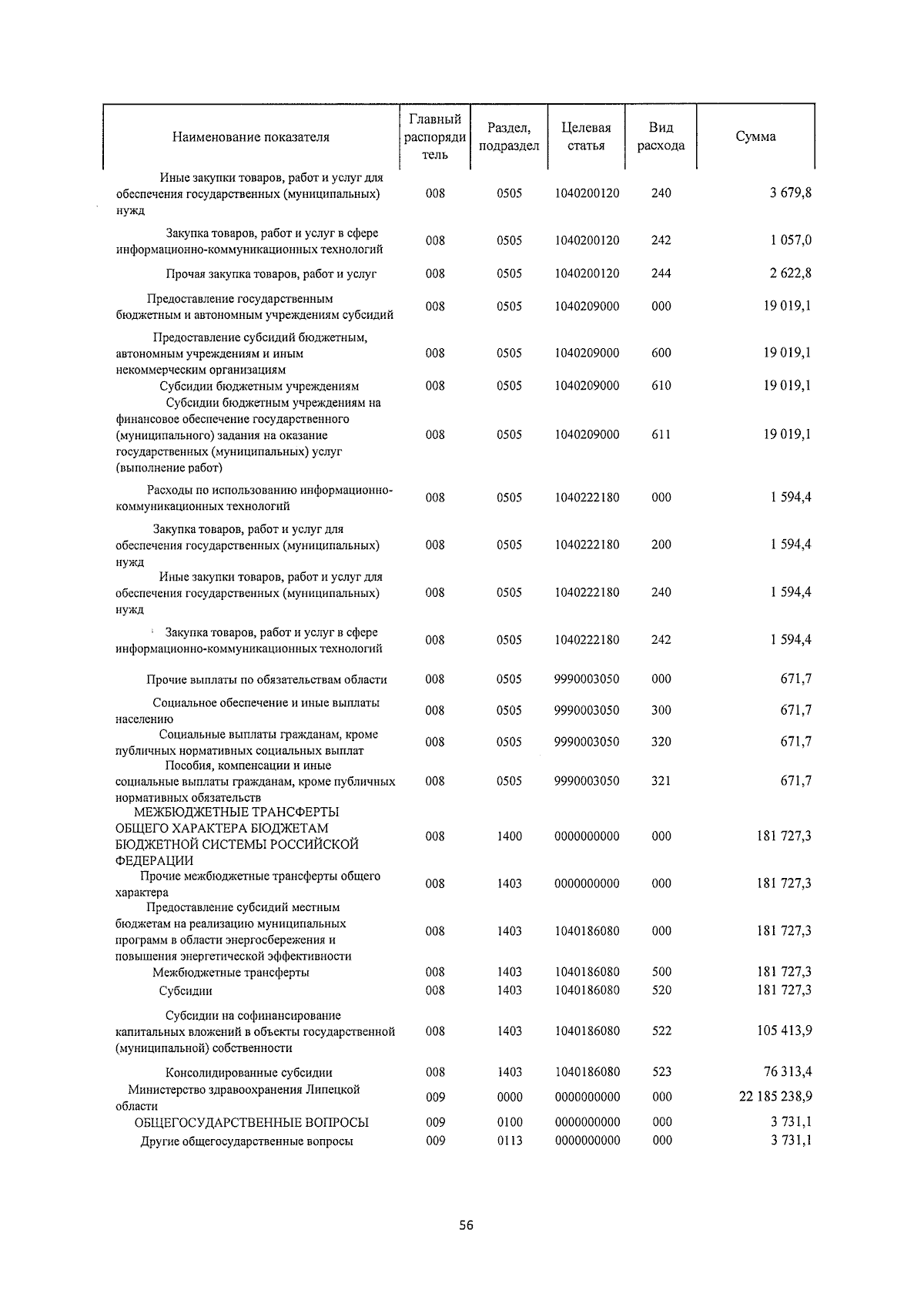 | Наименование показателя | Главный распорядитель | Раздел, подраздел | Целевая статья | Вид расхода | Сумма |
|---|---|---|---|---|---|
| Иные закупки товаров, работ и услуг для обеспечения государственных (муниципальных) нужд | 008 | 0505 | 1040200120 | 240 | 3 679,8 |
| Закупка товаров, работ и услуг в сфере информационно-коммуникационных технологий | 008 | 0505 | 1040200120 | 242 | 1 057,0 |
| Прочая закупка товаров, работ и услуг | 008 | 0505 | 1040200120 | 244 | 2 622,8 |
| Предоставление государственным бюджетным и автономным учреждениям субсидий | 008 | 0505 | 1040209000 | 000 | 19 019,1 |
| Предоставление субсидий бюджетным, автономным учреждениям и иным некоммерческим организациям | 008 | 0505 | 1040209000 | 600 | 19 019,1 |
| Субсидии бюджетным учреждениям | 008 | 0505 | 1040209000 | 610 | 19 019,1 |
| Субсидии бюджетным учреждениям на финансовое обеспечение государственного (муниципального) задания на оказание государственных (муниципальных) услуг (выполнение работ) | 008 | 0505 | 1040209000 | 611 | 19 019,1 |
| Расходы по использованию информационно-коммуникационных технологий | 008 | 0505 | 1040222180 | 000 | 1 594,4 |
| Закупка товаров, работ и услуг для обеспечения государственных (муниципальных) нужд | 008 | 0505 | 1040222180 | 200 | 1 594,4 |
| Иные закупки товаров, работ и услуг для обеспечения государственных (муниципальных) нужд | 008 | 0505 | 1040222180 | 240 | 1 594,4 |
| Закупка товаров, работ и услуг в сфере информационно-коммуникационных технологий | 008 | 0505 | 1040222180 | 242 | 1 594,4 |
| Прочие выплаты по обязательствам области | 008 | 0505 | 9990003050 | 000 | 671,7 |
| Социальное обеспечение и иные выплаты населению | 008 | 0505 | 9990003050 | 300 | 671,7 |
| Социальные выплаты гражданам, кроме публичных нормативных социальных выплат | 008 | 0505 | 9990003050 | 320 | 671,7 |
| Пособия, компенсации и иные социальные выплаты гражданам, кроме публичных нормативных обязательств | 008 | 0505 | 9990003050 | 321 | 671,7 |
| МЕЖБЮДЖЕТНЫЕ ТРАНСФЕРТЫ ОБЩЕГО ХАРАКТЕРА БЮДЖЕТАМ БЮДЖЕТНОЙ СИСТЕМЫ РОССИЙСКОЙ ФЕДЕРАЦИИ | 008 | 1400 | 0000000000 | 000 | 181 727,3 |
| Прочие межбюджетные трансферты общего характера | 008 | 1403 | 0000000000 | 000 | 181 727,3 |
| Предоставление субсидий местным бюджетам на реализацию муниципальных программ в области энергосбережения и повышения энергетической эффективности | 008 | 1403 | 1040186080 | 000 | 181 727,3 |
| Межбюджетные трансферты | 008 | 1403 | 1040186080 | 500 | 181 727,3 |
| Субсидии | 008 | 1403 | 1040186080 | 520 | 181 727,3 |
| Субсидии на софинансирование капитальных вложений в объекты государственной (муниципальной) собственности | 008 | 1403 | 1040186080 | 522 | 105 413,9 |
| Консолидированные субсидии | 008 | 1403 | 1040186080 | 523 | 76 313,4 |
| Министерство здравоохранения Липецкой области | 009 | 0000 | 0000000000 | 000 | 22 185 238,9 |
| ОБЩЕГОСУДАРСТВЕННЫЕ ВОПРОСЫ | 009 | 0100 | 0000000000 | 000 | 3 731,1 |
| Другие общегосударственные вопросы | 009 | 0113 | 0000000000 | 000 | 3 731,1 |

56